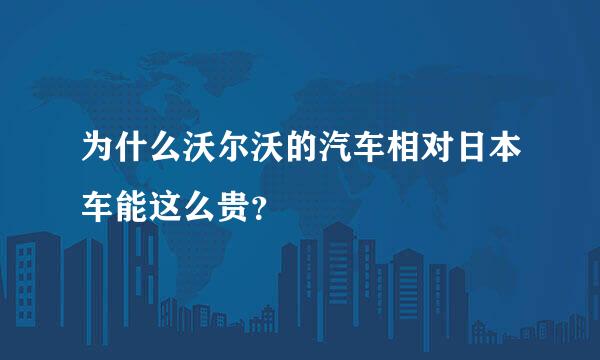 为什么沃尔沃的汽车相对日本车能这么贵?